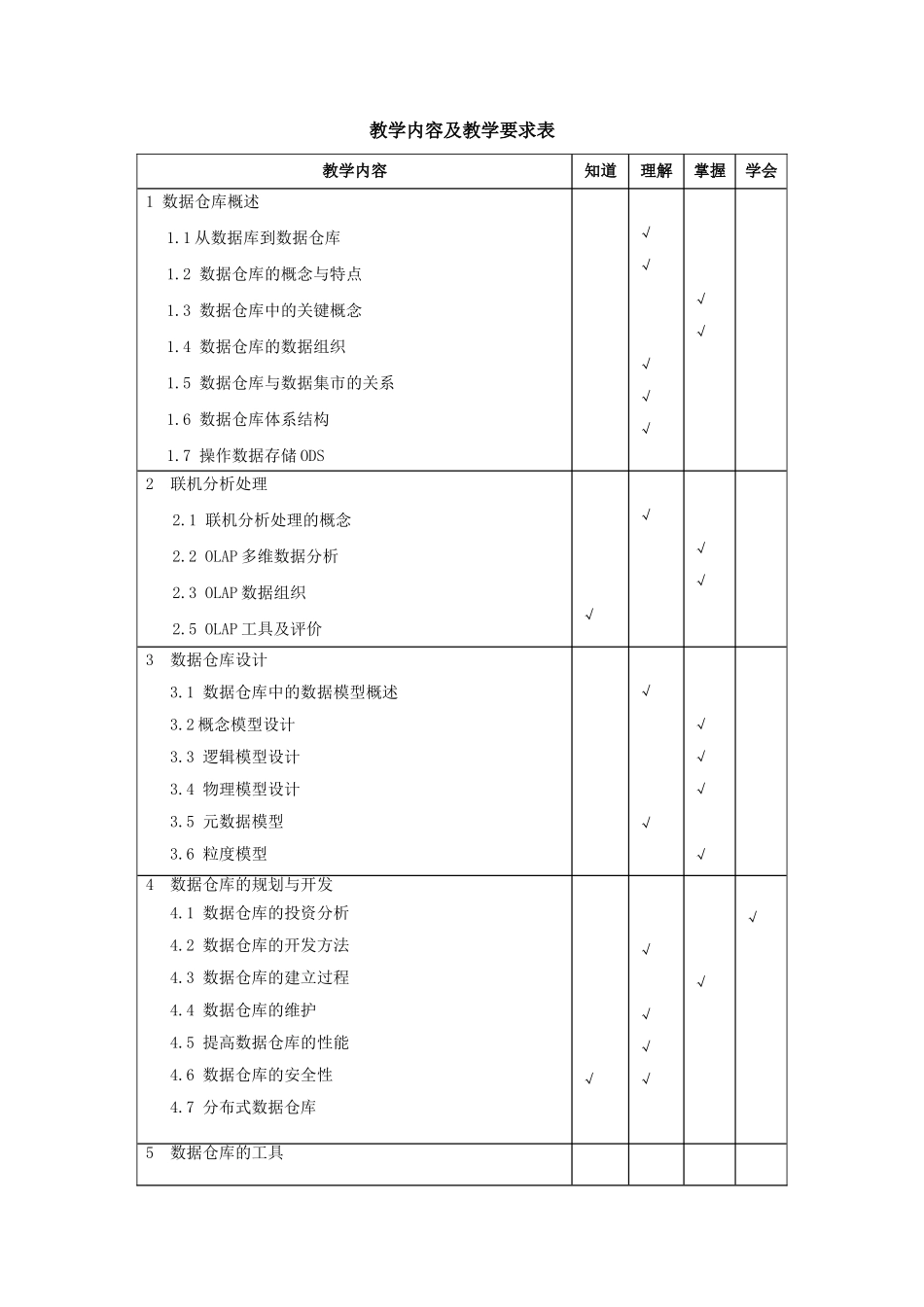 教学内容及教学要求表

| 教学内容 | 知道 | 理解 | 掌握 | 学会 |
|---|---|---|---|---|
| 1 数据仓库概述 | | | | |
| 1.1从数据库到数据仓库 | | √ | | |
| 1.2 数据仓库的概念与特点 | | √ | | |
| 1.3 数据仓库中的关键概念 | | | √ | |
| 1.4 数据仓库的数据组织 | | | √ | |
| 1.5 数据仓库与数据集市的关系 | | √ | | |
| 1.6 数据仓库体系结构 | | √ | | |
| 1.7 操作数据存储ODS | | √ | | |
| 2 联机分析处理 | | | | |
| 2.1 联机分析处理的概念 | | √ | | |
| 2.2 OLAP多维数据分析 | | | √ | |
| 2.3 OLAP数据组织 | | | √ | |
| 2.5 OLAP工具及评价 | √ | | | |
| 3 数据仓库设计 | | | | |
| 3.1 数据仓库中的数据模型概述 | | √ | | |
| 3.2概念模型设计 | | | √ | |
| 3.3 逻辑模型设计 | | | √ | |
| 3.4 物理模型设计 | | | √ | |
| 3.5 元数据模型 | | √ | | |
| 3.6 粒度模型 | | | √ | |
| 4 数据仓库的规划与开发 | | | | |
| 4.1 数据仓库的投资分析 | | | | √ |
| 4.2 数据仓库的开发方法 | | √ | | |
| 4.3 数据仓库的建立过程 | | | √ | |
| 4.4 数据仓库的维护 | | √ | | |
| 4.5 提高数据仓库的性能 | | √ | | |
| 4.6 数据仓库的安全性 | √ | √ | | |
| 4.7 分布式数据仓库 | | | | |
| 5 数据仓库的工具 | | | | |